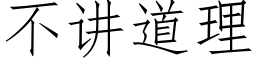 不讲道理